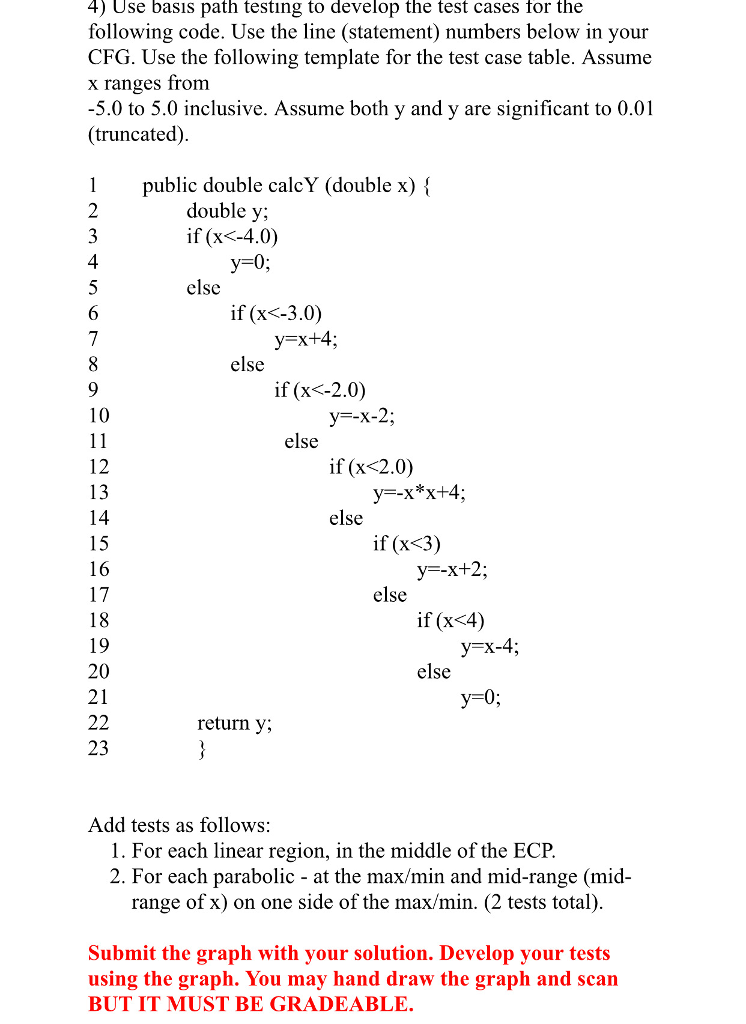 4) Use basis path testing to develop the test cases for the following code. Use the line (statement) numbers below in your CFG. Use the following template for the test case table. Assume x ranges from
-5.0 to 5.0 inclusive. Assume both y and y are significant to 0.01 (truncated).

1 public double calcY (double x) {
2 double y;
3 if (x<-4.0)
4 y=0;
5 else
6 if (x<-3.0)
7 y=x+4;
8 else
9 if (x<-2.0)
10 y=-x-2;
11 else
12 if (x<2.0)
13 y=-x*x+4;
14 else
15 if (x<3)
16 y=-x+2;
17 else
18 if (x<4)
19 y=x-4;
20 else
21 y=0;
22 return y;
23 }

Add tests as follows:
1. For each linear region, in the middle of the ECP.
2. For each parabolic - at the max/min and mid-range (mid-range of x) on one side of the max/min. (2 tests total).

Submit the graph with your solution. Develop your tests using the graph. You may hand draw the graph and scan BUT IT MUST BE GRADEABLE.